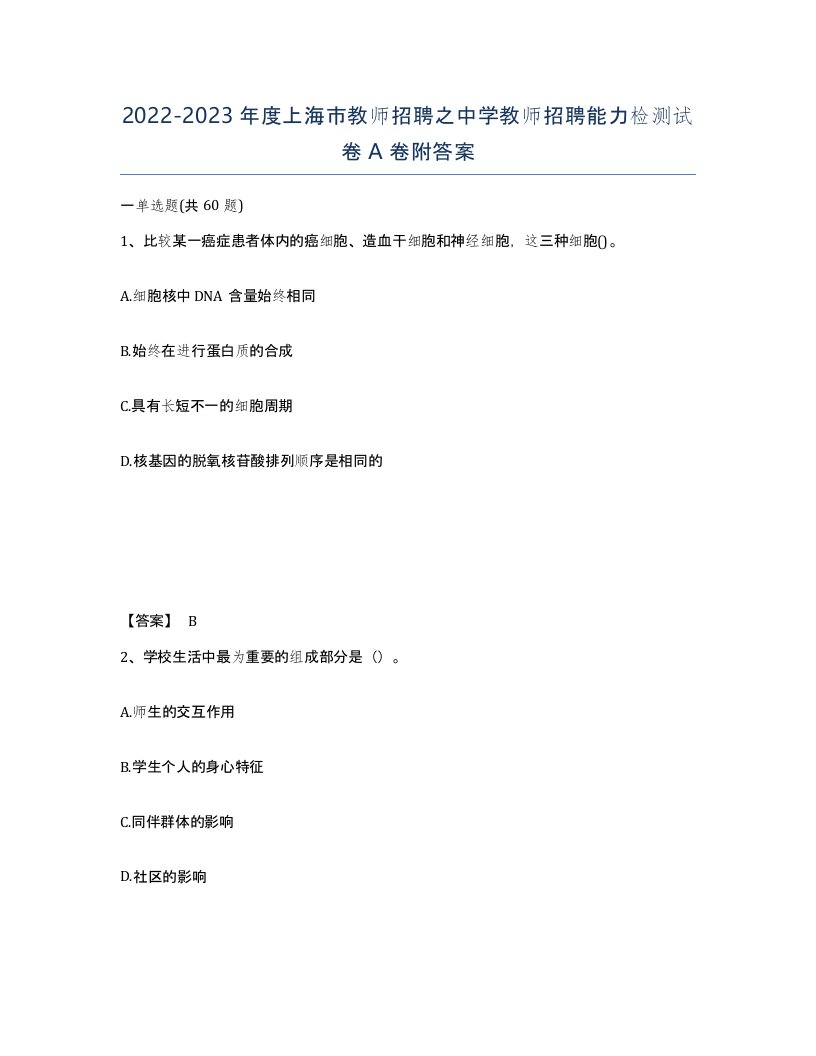 2022-2023年度上海市教师招聘之中学教师招聘能力检测试卷A卷附答案

一单选题(共60题)

1、比较某一癌症患者体内的癌细胞、造血干细胞和神经细胞，这三种细胞()。

A.细胞核中DNA含量始终相同

B.始终在进行蛋白质的合成

C.具有长短不一的细胞周期

D.核基因的脱氧核苷酸排列顺序是相同的

【答案】 B

2、学校生活中最为重要的组成部分是（）。

A.师生的交互作用

B.学生个人的身心特征

C.同伴群体的影响

D.社区的影响